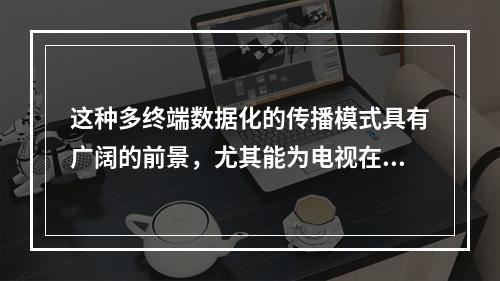 这种多终端数据化的传播模式具有广阔的前景，尤其能为电视在...